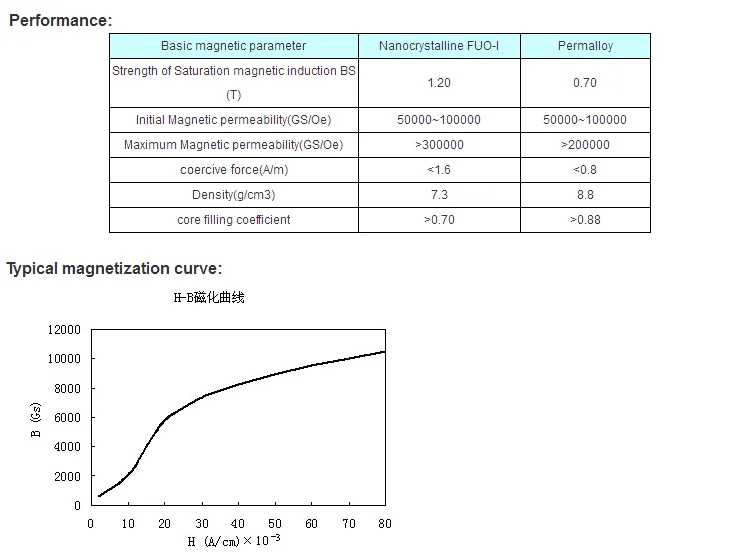 Performance:

| Basic magnetic parameter | Nanocrystalline FUO-I | Permalloy |
|---|---|---|
| Strength of Saturation magnetic induction BS (T) | 1.20 | 0.70 |
| Initial Magnetic permeability(GS/Oe) | 50000~100000 | 50000~100000 |
| Maximum Magnetic permeability(GS/Oe) | >300000 | >200000 |
| coercive force(A/m) | <1.6 | <0.8 |
| Density(g/cm3) | 7.3 | 8.8 |
| core filling coefficient | >0.70 | >0.88 |

Typical magnetization curve:

H-B磁化曲线

12000
10000
8000
6000
4000
2000
0
B (Gs)
0 10 20 30 40 50 60 70 80
H (A/cm)$\times 10^{-3}$